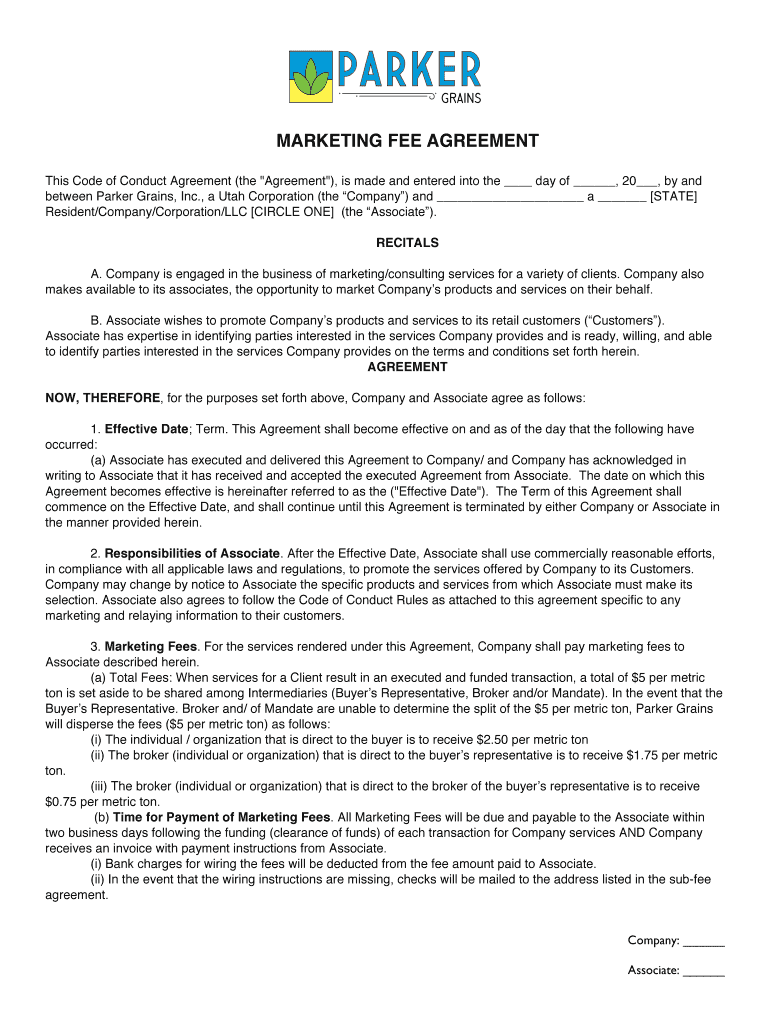 PARKER
GRAINS

MARKETING FEE AGREEMENT

This Code of Conduct Agreement (the "Agreement"), is made and entered into the ____ day of ______, 20___, by and between Parker Grains, Inc., a Utah Corporation (the “Company”) and _____________________ a _______ [STATE] Resident/Company/Corporation/LLC [CIRCLE ONE] (the “Associate”).

RECITALS

A. Company is engaged in the business of marketing/consulting services for a variety of clients. Company also makes available to its associates, the opportunity to market Company’s products and services on their behalf.

B. Associate wishes to promote Company’s products and services to its retail customers (“Customers”). Associate has expertise in identifying parties interested in the services Company provides and is ready, willing, and able to identify parties interested in the services Company provides on the terms and conditions set forth herein.

AGREEMENT

NOW, THEREFORE, for the purposes set forth above, Company and Associate agree as follows:

1. Effective Date; Term. This Agreement shall become effective on and as of the day that the following have occurred:
(a) Associate has executed and delivered this Agreement to Company/ and Company has acknowledged in writing to Associate that it has received and accepted the executed Agreement from Associate. The date on which this Agreement becomes effective is hereinafter referred to as the ("Effective Date"). The Term of this Agreement shall commence on the Effective Date, and shall continue until this Agreement is terminated by either Company or Associate in the manner provided herein.

2. Responsibilities of Associate. After the Effective Date, Associate shall use commercially reasonable efforts, in compliance with all applicable laws and regulations, to promote the services offered by Company to its Customers. Company may change by notice to Associate the specific products and services from which Associate must make its selection. Associate also agrees to follow the Code of Conduct Rules as attached to this agreement specific to any marketing and relaying information to their customers.

3. Marketing Fees. For the services rendered under this Agreement, Company shall pay marketing fees to Associate described herein.
(a) Total Fees: When services for a Client result in an executed and funded transaction, a total of $5 per metric ton is set aside to be shared among Intermediaries (Buyer’s Representative, Broker and/or Mandate). In the event that the Buyer’s Representative. Broker and/ of Mandate are unable to determine the split of the $5 per metric ton, Parker Grains will disperse the fees ($5 per metric ton) as follows:
(i) The individual / organization that is direct to the buyer is to receive $2.50 per metric ton
(ii) The broker (individual or organization) that is direct to the buyer’s representative is to receive $1.75 per metric ton.
(iii) The broker (individual or organization) that is direct to the broker of the buyer’s representative is to receive $0.75 per metric ton.
(b) Time for Payment of Marketing Fees. All Marketing Fees will be due and payable to the Associate within two business days following the funding (clearance of funds) of each transaction for Company services AND Company receives an invoice with payment instructions from Associate.
(i) Bank charges for wiring the fees will be deducted from the fee amount paid to Associate.
(ii) In the event that the wiring instructions are missing, checks will be mailed to the address listed in the sub-fee agreement.

Company: _______

Associate: _______